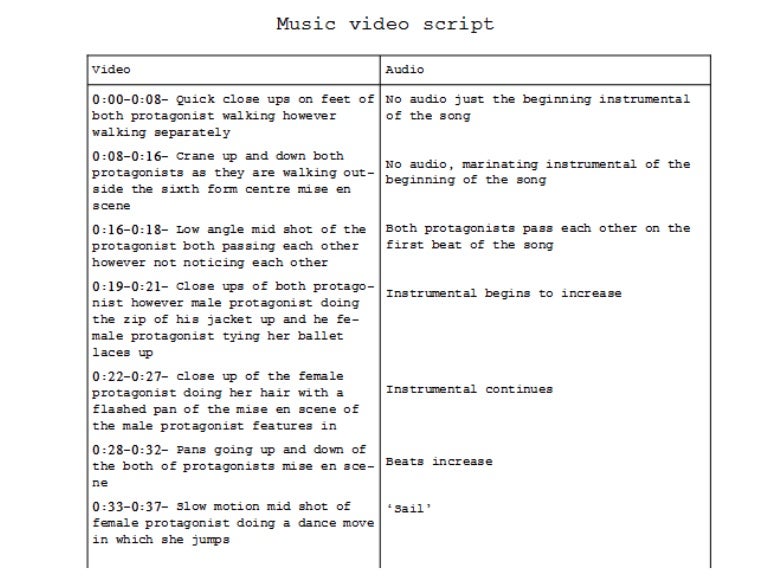 Music video script

| Video | Audio |
|---|---|
| 0:00-0:08- Quick close ups on feet of both protagonist walking however walking separately | No audio just the beginning instrumental of the song |
| 0:08-0:16- Crane up and down both protagonists as they are walking outside the sixth form centre mise en scene | No audio, marinating instrumental of the beginning of the song |
| 0:16-0:18- Low angle mid shot of the protagonist both passing each other however not noticing each other | Both protagonists pass each other on the first beat of the song |
| 0:19-0:21- Close ups of both protagonist however male protagonist doing the zip of his jacket up and he female protagonist tying her ballet laces up | Instrumental begins to increase |
| 0:22-0:27- close up of the female protagonist doing her hair with a flashed pan of the mise en scene of the male protagonist features in | Instrumental continues |
| 0:28-0:32- Pans going up and down of the both of protagonists mise en scene | Beats increase |
| 0:33-0:37- Slow motion mid shot of female protagonist doing a dance move in which she jumps | 'Sail' |